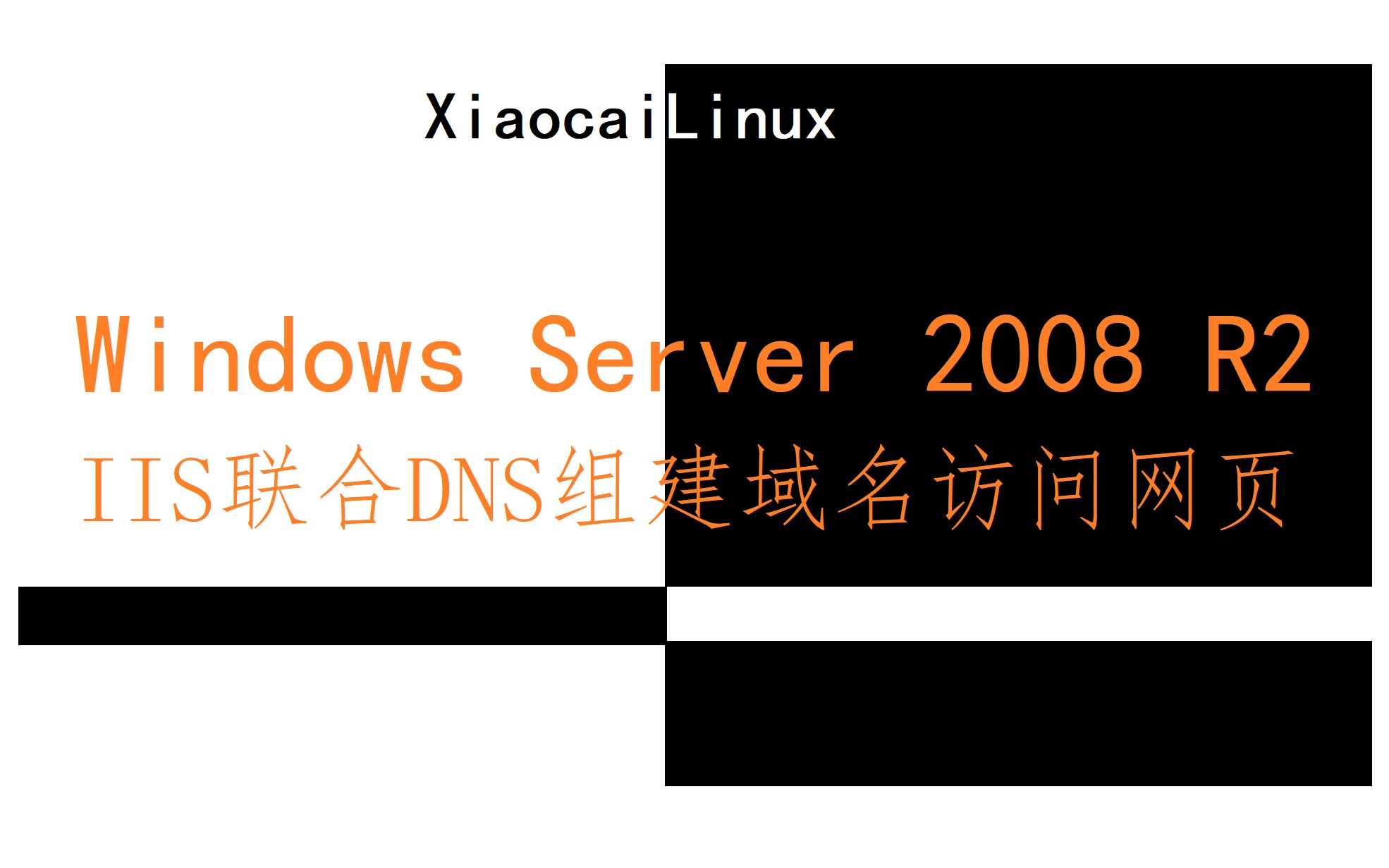 XiaocaiLinux

Windows Server 2008 R2

IIS联合DNS组建域名访问网页